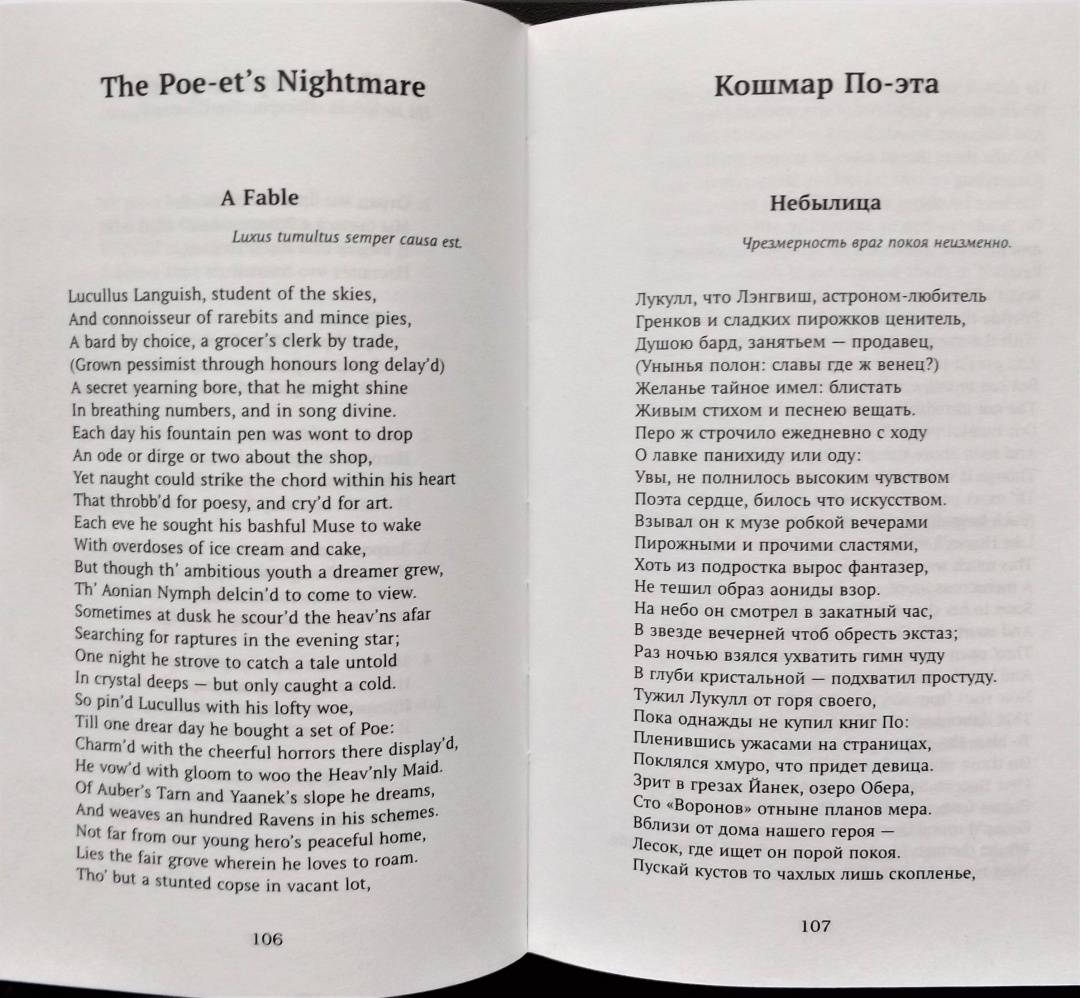 The Poe-et's Nightmare

A Fable

Luxus tumultus semper causa est.

Lucullus Languish, student of the skies,
And connoisseur of rarebits and mince pies,
A bard by choice, a grocer's clerk by trade,
(Grown pessimist through honours long delay'd)
A secret yearning bore, that he might shine
In breathing numbers, and in song divine.
Each day his fountain pen was wont to drop
An ode or dirge or two about the shop,
Yet naught could strike the chord within his heart
That throbb'd for poesy, and cry'd for art.
Each eve he sought his bashful Muse to wake
With overdoses of ice cream and cake,
But though th' ambitious youth a dreamer grew,
Th' Aonian Nymph delcin'd to come to view.
Sometimes at dusk he scour'd the heav'ns afar
Searching for raptures in the evening star;
One night he strove to catch a tale untold
In crystal deeps — but only caught a cold.
So pin'd Lucullus with his lofty woe,
Till one drear day he bought a set of Poe:
Charm'd with the cheerful horrors there display'd,
He vow'd with gloom to woo the Heav'nly Maid.
Of Auber's Tarn and Yaanek's slope he dreams,
And weaves an hundred Ravens in his schemes.
Not far from our young hero's peaceful home,
Lies the fair grove wherein he loves to roam.
Tho' but a stunted copse in vacant lot,

106

Кошмар По-эта

Небылица

Чрезмерность враг покоя неизменно.

Лукулл, что Лэнгвиш, астроном-любитель
Гренков и сладких пирожков ценитель,
Душою бард, занятьем — продавец,
(Унынья полон: славы где ж венец?)
Желанье тайное имел: блистать
Живым стихом и песнею вещать.
Перо ж строчило ежедневно с ходу
О лавке панихиду или оду:
Увы, не полнилось высоким чувством
Поэта сердце, билось что искусством.
Взывал он к музе робкой вечерами
Пирожными и прочими сластями,
Хоть из подростка вырос фантазер,
Не тешил образ аониды взор.
На небо он смотрел в закатный час,
В звезде вечерней чтоб обресть экстаз;
Раз ночью взялся ухватить гимн чуду
В глуби кристальной — подхватил простуду.
Тужил Лукулл от горя своего,
Пока однажды не купил книг По:
Пленившись ужасами на страницах,
Поклялся хмуро, что придет девица.
Зрит в грезах Йанек, озеро Обера,
Сто «Воронов» отныне планов мера.
Вблизи от дома нашего героя —
Лесок, где ищет он порой покоя.
Пускай кустов то чахлых лишь скопленье,

107